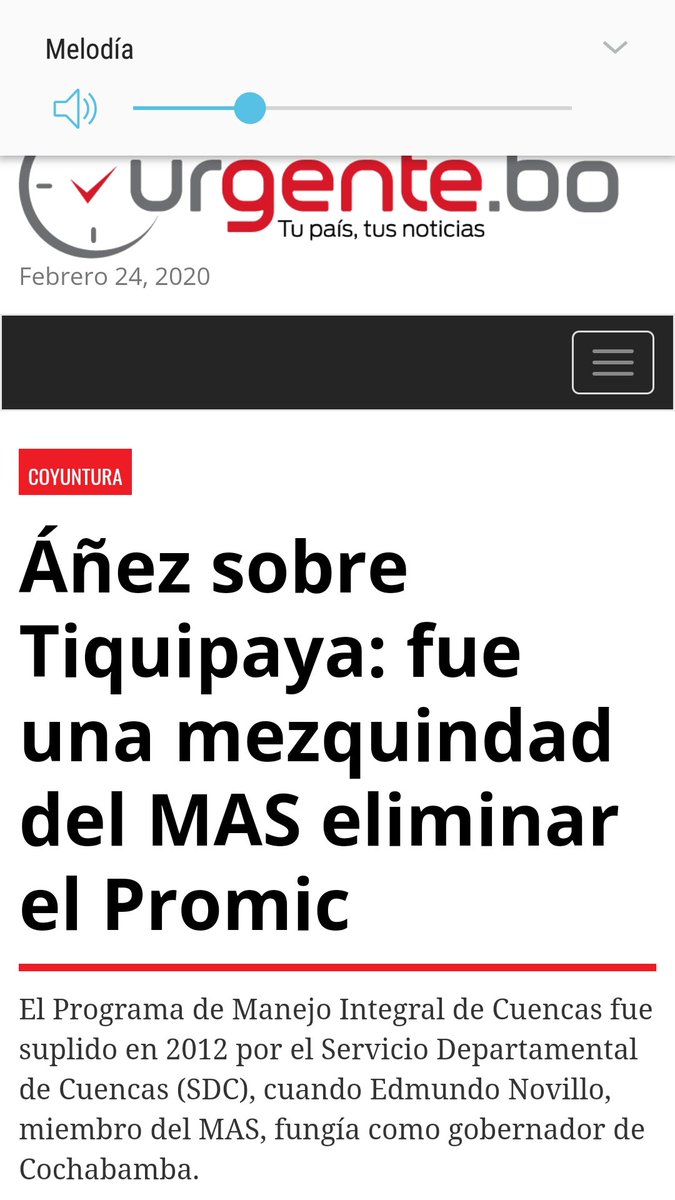 Melodía

urgente.bo
Tu país, tus noticias

Febrero 24, 2020

COYUNTURA

Áñez sobre Tiquipaya: fue una mezquindad del MAS eliminar el Promic

El Programa de Manejo Integral de Cuencas fue suplido en 2012 por el Servicio Departamental de Cuencas (SDC), cuando Edmundo Novillo, miembro del MAS, fungía como gobernador de Cochabamba.